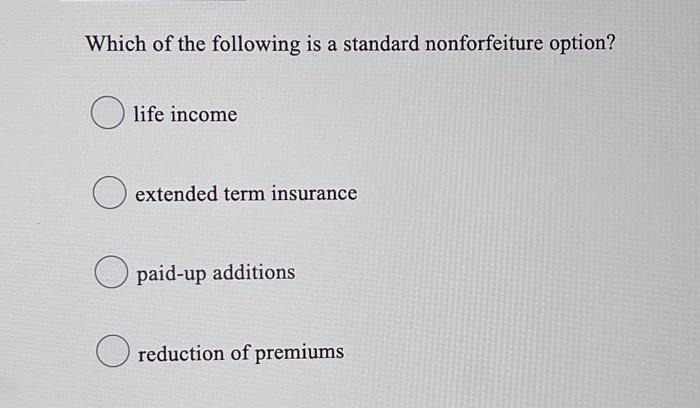 Which of the following is a standard nonforfeiture option?

life income

extended term insurance

paid-up additions

reduction of premiums